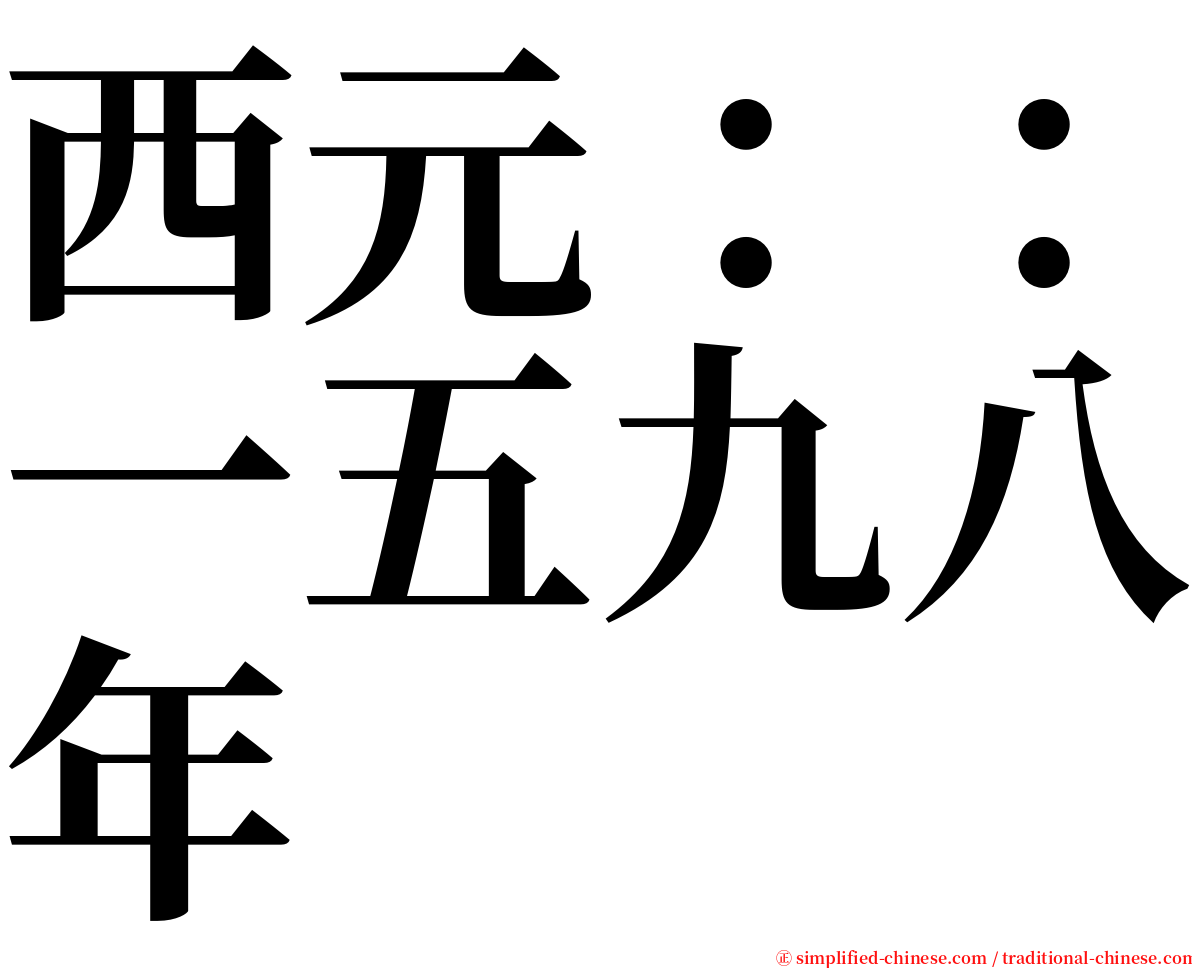 西元：：一五九八年

㊣ simplified-chinese.com / traditional-chinese.com